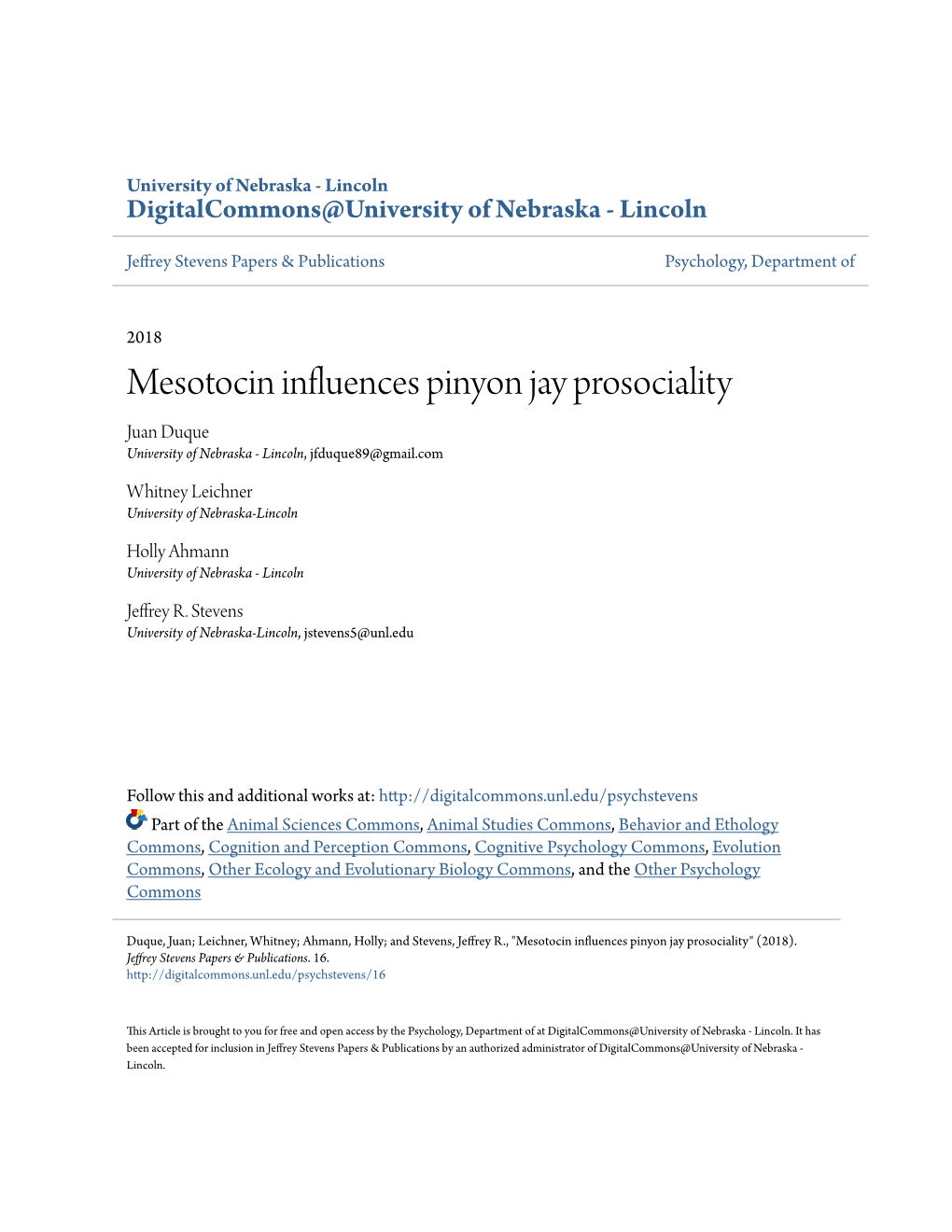 University of Nebraska - Lincoln
DigitalCommons@University of Nebraska - Lincoln

Jeffrey Stevens Papers & Publications

Psychology, Department of

2018

Mesotocin influences pinyon jay prosociality

Juan Duque
University of Nebraska - Lincoln, jfduque89@gmail.com

Whitney Leichner
University of Nebraska-Lincoln

Holly Ahmann
University of Nebraska - Lincoln

Jeffrey R. Stevens
University of Nebraska-Lincoln, jstevens5@unl.edu

Follow this and additional works at: http://digitalcommons.unl.edu/psychstevens

Part of the Animal Sciences Commons, Animal Studies Commons, Behavior and Ethology Commons, Cognition and Perception Commons, Cognitive Psychology Commons, Evolution Commons, Other Ecology and Evolutionary Biology Commons, and the Other Psychology Commons

Duque, Juan; Leichner, Whitney; Ahmann, Holly; and Stevens, Jeffrey R., "Mesotocin influences pinyon jay prosociality" (2018). Jeffrey Stevens Papers & Publications. 16.
http://digitalcommons.unl.edu/psychstevens/16

This Article is brought to you for free and open access by the Psychology, Department of at DigitalCommons@University of Nebraska - Lincoln. It has been accepted for inclusion in Jeffrey Stevens Papers & Publications by an authorized administrator of DigitalCommons@University of Nebraska - Lincoln.